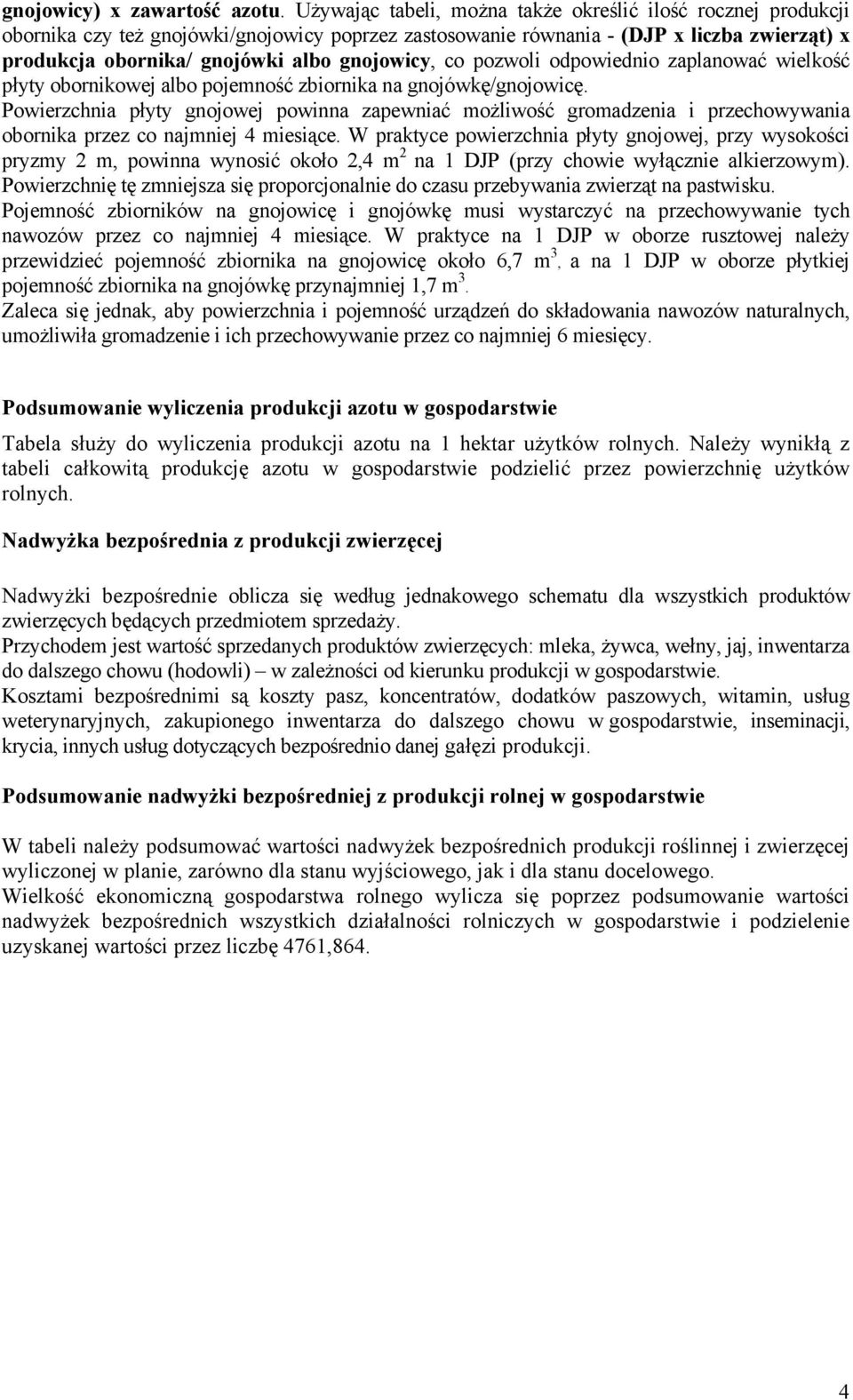 gnojowicy) x zawartość azotu. Używając tabeli, można także określić ilość rocznej produkcji obornika czy też gnojówki/gnojowicy poprzez zastosowanie równania - (DJP x liczba zwierząt) x produkcja obornika/ gnojówki albo gnojowicy, co pozwoli odpowiednio zaplanować wielkość płyty obornikowej albo pojemność zbiornika na gnojówkę/gnojowicę.
Powierzchnia płyty gnojowej powinna zapewniać możliwość gromadzenia i przechowywania obornika przez co najmniej 4 miesiące. W praktyce powierzchnia płyty gnojowej, przy wysokości pryzmy 2 m, powinna wynosić około 2,4 $m^2$ na 1 DJP (przy chowie wyłącznie alkierzowym). Powierzchnię tę zmniejsza się proporcjonalnie do czasu przebywania zwierząt na pastwisku.
Pojemność zbiorników na gnojowicę i gnojówkę musi wystarczyć na przechowywanie tych nawozów przez co najmniej 4 miesiące. W praktyce na 1 DJP w oborze rusztowej należy przewidzieć pojemność zbiornika na gnojowicę około 6,7 $m^3$, a na 1 DJP w oborze płytkiej pojemność zbiornika na gnojówkę przynajmniej 1,7 $m^3$.
Zaleca się jednak, aby powierzchnia i pojemność urządzeń do składowania nawozów naturalnych, umożliwiła gromadzenie i ich przechowywanie przez co najmniej 6 miesięcy.

Podsumowanie wyliczenia produkcji azotu w gospodarstwie

Tabela służy do wyliczenia produkcji azotu na 1 hektar użytków rolnych. Należy wynikłą z tabeli całkowitą produkcję azotu w gospodarstwie podzielić przez powierzchnię użytków rolnych.

Nadwyżka bezpośrednia z produkcji zwierzęcej

Nadwyżki bezpośrednie oblicza się według jednakowego schematu dla wszystkich produktów zwierzęcych będących przedmiotem sprzedaży.
Przychodem jest wartość sprzedanych produktów zwierzęcych: mleka, żywca, wełny, jaj, inwentarza do dalszego chowu (hodowli) – w zależności od kierunku produkcji w gospodarstwie.
Kosztami bezpośrednimi są koszty pasz, koncentratów, dodatków paszowych, witamin, usług weterynaryjnych, zakupionego inwentarza do dalszego chowu w gospodarstwie, inseminacji, krycia, innych usług dotyczących bezpośrednio danej gałęzi produkcji.

Podsumowanie nadwyżki bezpośredniej z produkcji rolnej w gospodarstwie

W tabeli należy podsumować wartości nadwyżek bezpośrednich produkcji roślinnej i zwierzęcej wyliczonej w planie, zarówno dla stanu wyjściowego, jak i dla stanu docelowego.
Wielkość ekonomiczną gospodarstwa rolnego wylicza się poprzez podsumowanie wartości nadwyżek bezpośrednich wszystkich działalności rolniczych w gospodarstwie i podzielenie uzyskanej wartości przez liczbę 4761,864.

4